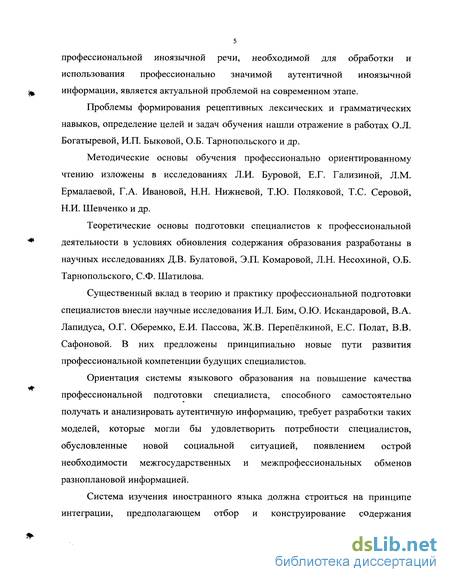 5

профессиональной иноязычной речи, необходимой для обработки и использования профессионально значимой аутентичной иноязычной информации, является актуальной проблемой на современном этапе.

Проблемы формирования рецептивных лексических и грамматических навыков, определение целей и задач обучения нашли отражение в работах О.Л. Богатыревой, И.П. Быковой, О.Б. Тарнопольского и др.

Методические основы обучения профессионально ориентированному чтению изложены в исследованиях Л.И. Буровой, Е.Г. Гализиной, Л.М. Ермалаевой, Г.А. Ивановой, Н.Н. Нижневой, Т.Ю. Поляковой, Т.С. Серовой, Н.И. Шевченко и др.

Теоретические основы подготовки специалистов к профессиональной деятельности в условиях обновления содержания образования разработаны в научных исследованиях Д.В. Булатовой, Э.П. Комаровой, Л.Н. Несохиной, О.Б. Тарнопольского, С.Ф. Шатилова.

Существенный вклад в теорию и практику профессиональной подготовки специалистов внесли научные исследования И.Л. Бим, О.Ю. Искандаровой, В.А. Лапидуса, О.Г. Оберемко, Е.И. Пассова, Ж.В. Перепёлкиной, Е.С. Полат, В.В. Сафоновой. В них предложены принципиально новые пути развития профессиональной компетенции будущих специалистов.

Ориентация системы языкового образования на повышение качества профессиональной подготовки специалиста, способного самостоятельно получать и анализировать аутентичную информацию, требует разработки таких моделей, которые могли бы удовлетворить потребности специалистов, обусловленные новой социальной ситуацией, появлением острой необходимости межгосударственных и межпрофессиональных обменов разноплановой информацией.

Система изучения иностранного языка должна строиться на принципе интеграции, предполагающем отбор и конструирование содержания

dsLib.net
библиотека диссертаций